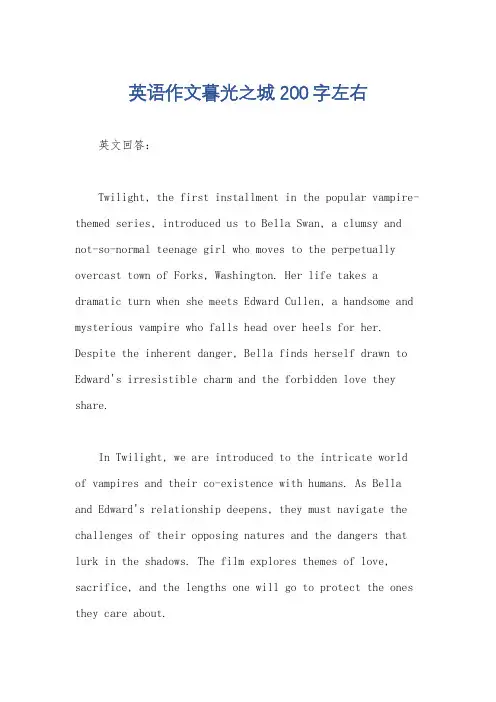 英语作文暮光之城200字左右

英文回答：

Twilight, the first installment in the popular vampire-themed series, introduced us to Bella Swan, a clumsy and not-so-normal teenage girl who moves to the perpetually overcast town of Forks, Washington. Her life takes a dramatic turn when she meets Edward Cullen, a handsome and mysterious vampire who falls head over heels for her. Despite the inherent danger, Bella finds herself drawn to Edward's irresistible charm and the forbidden love they share.

In Twilight, we are introduced to the intricate world of vampires and their co-existence with humans. As Bella and Edward's relationship deepens, they must navigate the challenges of their opposing natures and the dangers that lurk in the shadows. The film explores themes of love, sacrifice, and the lengths one will go to protect the ones they care about.